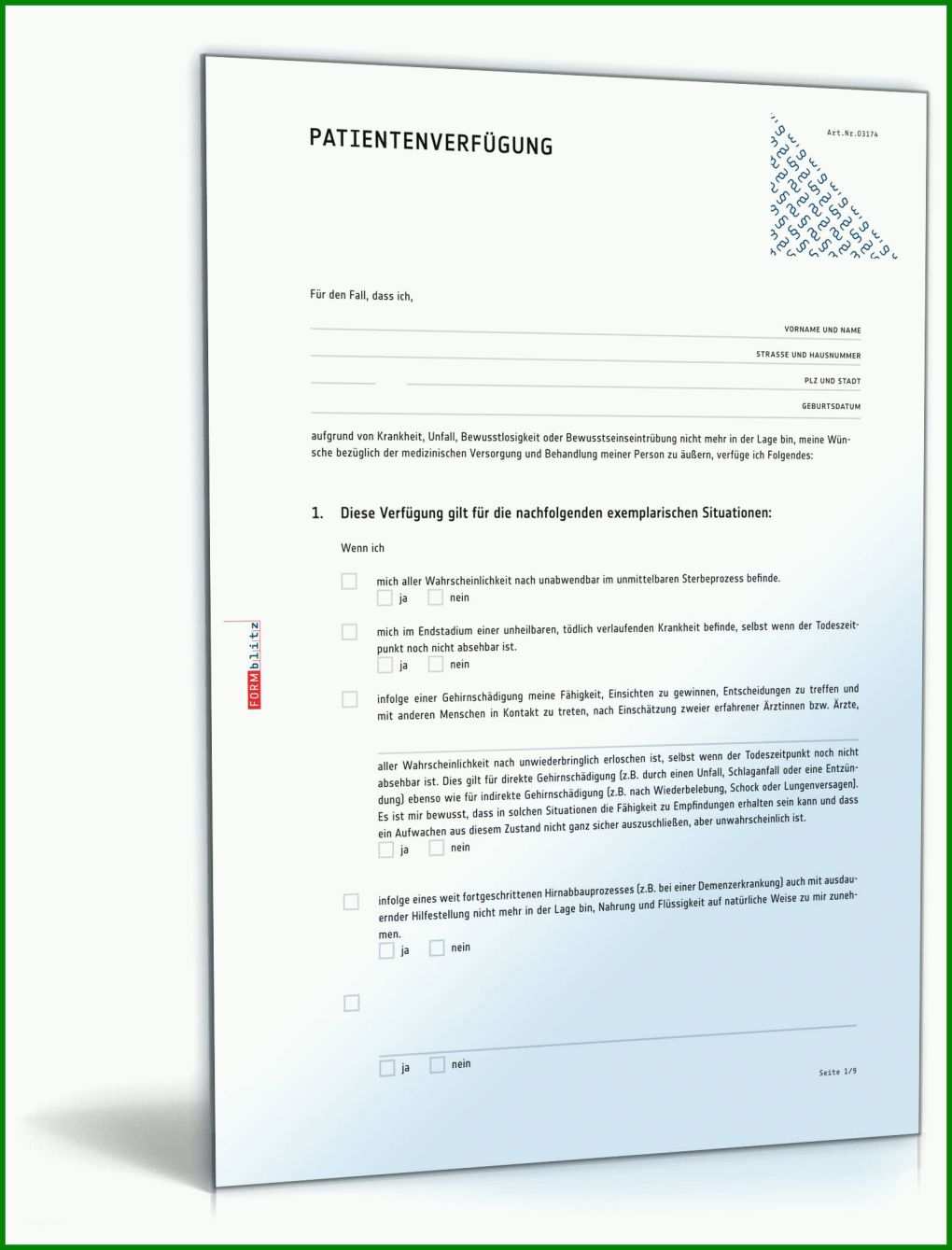 PATIENTENVERFÜGUNG

Art.Nr.03174

Für den Fall, dass ich,

VORNAME UND NAME

STRASSE UND HAUSNUMMER

PLZ UND STADT

GEBURTSDATUM

aufgrund von Krankheit, Unfall, Bewusstlosigkeit oder Bewusstseinseintrübung nicht mehr in der Lage bin, meine Wünsche bezüglich der medizinischen Versorgung und Behandlung meiner Person zu äußern, verfüge ich Folgendes:

1. Diese Verfügung gilt für die nachfolgenden exemplarischen Situationen:

Wenn ich

mich aller Wahrscheinlichkeit nach unabwendbar im unmittelbaren Sterbeprozess befinde.
ja nein

mich im Endstadium einer unheilbaren, tödlich verlaufenden Krankheit befinde, selbst wenn der Todeszeitpunkt noch nicht absehbar ist.
ja nein

infolge einer Gehirnschädigung meine Fähigkeit, Einsichten zu gewinnen, Entscheidungen zu treffen und mit anderen Menschen in Kontakt zu treten, nach Einschätzung zweier erfahrener Ärztinnen bzw. Ärzte,

aller Wahrscheinlichkeit nach unwiederbringlich erloschen ist, selbst wenn der Todeszeitpunkt noch nicht absehbar ist. Dies gilt für direkte Gehirnschädigung (z.B. durch einen Unfall, Schlaganfall oder eine Entzündung) ebenso wie für indirekte Gehirnschädigung (z.B. nach Wiederbelebung, Schock oder Lungenversagen). Es ist mir bewusst, dass in solchen Situationen die Fähigkeit zu Empfindungen erhalten sein kann und dass ein Aufwachen aus diesem Zustand nicht ganz sicher auszuschließen, aber unwahrscheinlich ist.
ja nein

infolge eines weit fortgeschrittenen Hirnabbauprozesses (z.B. bei einer Demenzerkrankung) auch mit ausdauernder Hilfestellung nicht mehr in der Lage bin, Nahrung und Flüssigkeit auf natürliche Weise zu mir zunehmen.
ja nein

ja nein

Seite 1/9

FORMblitz